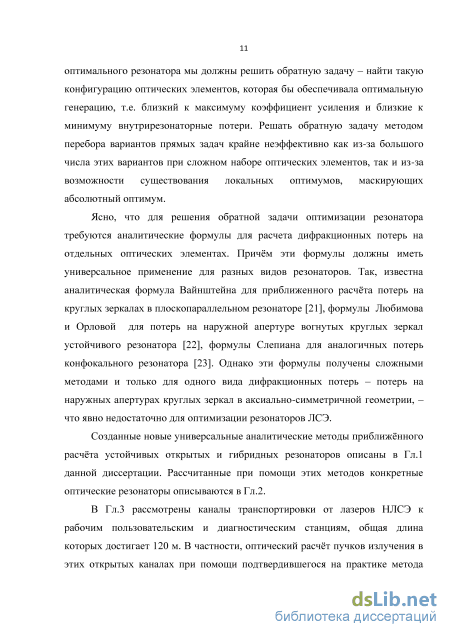 11

оптимального резонатора мы должны решить обратную задачу – найти такую конфигурацию оптических элементов, которая бы обеспечивала оптимальную генерацию, т.е. близкий к максимуму коэффициент усиления и близкие к минимуму внутрирезонаторные потери. Решать обратную задачу методом перебора вариантов прямых задач крайне неэффективно как из-за большого числа этих вариантов при сложном наборе оптических элементов, так и из-за возможности существования локальных оптимумов, маскирующих абсолютный оптимум.

Ясно, что для решения обратной задачи оптимизации резонатора требуются аналитические формулы для расчета дифракционных потерь на отдельных оптических элементах. Причём эти формулы должны иметь универсальное применение для разных видов резонаторов. Так, известна аналитическая формула Вайнштейна для приближенного расчёта потерь на круглых зеркалах в плоскопараллельном резонаторе [21], формулы Любимова и Орловой для потерь на наружной апертуре вогнутых круглых зеркал устойчивого резонатора [22], формулы Слепиана для аналогичных потерь конфокального резонатора [23]. Однако эти формулы получены сложными методами и только для одного вида дифракционных потерь – потерь на наружных апертурах круглых зеркал в аксиально-симметричной геометрии, – что явно недостаточно для оптимизации резонаторов ЛСЭ.

Созданные новые универсальные аналитические методы приближённого расчёта устойчивых открытых и гибридных резонаторов описаны в Гл.1 данной диссертации. Рассчитанные при помощи этих методов конкретные оптические резонаторы описываются в Гл.2.

В Гл.3 рассмотрены каналы транспортировки от лазеров НЛСЭ к рабочим пользовательским и диагностическим станциям, общая длина которых достигает 120 м. В частности, оптический расчёт пучков излучения в этих открытых каналах при помощи подтвердившегося на практике метода

dsLib.net
библиотека диссертаций